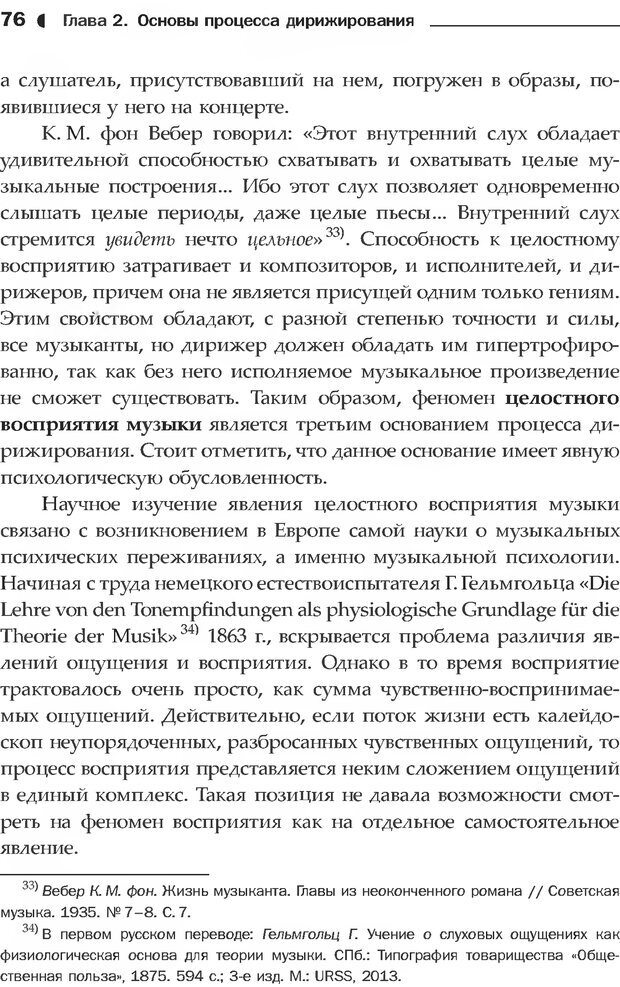 76 Глава 2. Основы процесса дирижирования

а слушатель, присутствовавший на нем, погружен в образы, появившиеся у него на концерте.

К. М. фон Вебер говорил: «Этот внутренний слух обладает удивительной способностью схватывать и охватывать целые музыкальные построения... Ибо этот слух позволяет одновременно слышать целые периоды, даже целые пьесы... Внутренний слух стремится увидеть нечто цельное»$^{33)}$. Способность к целостному восприятию затрагивает и композиторов, и исполнителей, и дирижеров, причем она не является присущей одним только гениям. Этим свойством обладают, с разной степенью точности и силы, все музыканты, но дирижер должен обладать им гипертрофированно, так как без него исполняемое музыкальное произведение не сможет существовать. Таким образом, феномен целостного восприятия музыки является третьим основанием процесса дирижирования. Стоит отметить, что данное основание имеет явную психологическую обусловленность.

Научное изучение явления целостного восприятия музыки связано с возникновением в Европе самой науки о музыкальных психических переживаниях, а именно музыкальной психологии. Начиная с труда немецкого естествоиспытателя Г. Гельмгольца «Die Lehre von den Tonempfindungen als physiologische Grundlage für die Theorie der Musik»$^{34)}$ 1863 г., вскрывается проблема различия явлений ощущения и восприятия. Однако в то время восприятие трактовалось очень просто, как сумма чувственно-воспринимаемых ощущений. Действительно, если поток жизни есть калейдоскоп неупорядоченных, разбросанных чувственных ощущений, то процесс восприятия представляется неким сложением ощущений в единый комплекс. Такая позиция не давала возможности смотреть на феномен восприятия как на отдельное самостоятельное явление.

$^{33)}$ Вебер К. М. фон. Жизнь музыканта. Главы из неоконченного романа // Советская музыка. 1935. № 7–8. С. 7.

$^{34)}$ В первом русском переводе: Гельмгольц Г. Учение о слуховых ощущениях как физиологическая основа для теории музыки. СПб.: Типография товарищества «Общественная польза», 1875. 594 с.; 3-е изд. М.: URSS, 2013.